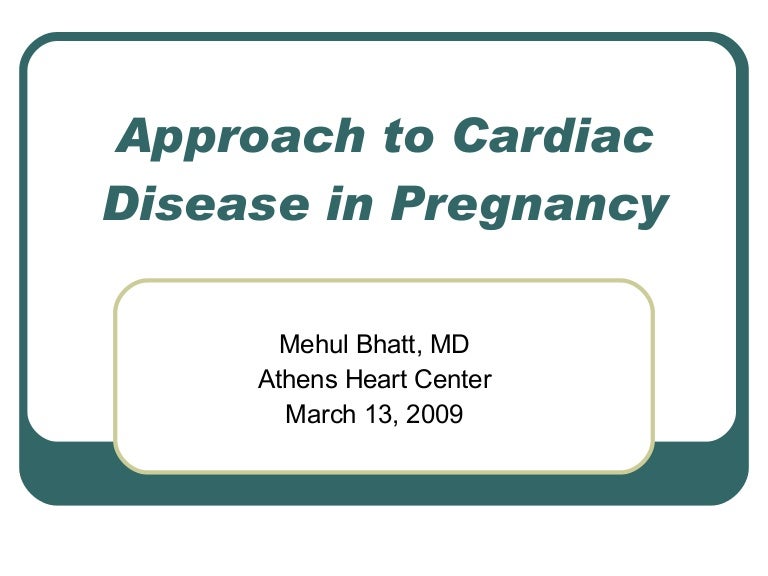 Approach to Cardiac Disease in Pregnancy

Mehul Bhatt, MD
Athens Heart Center
March 13, 2009